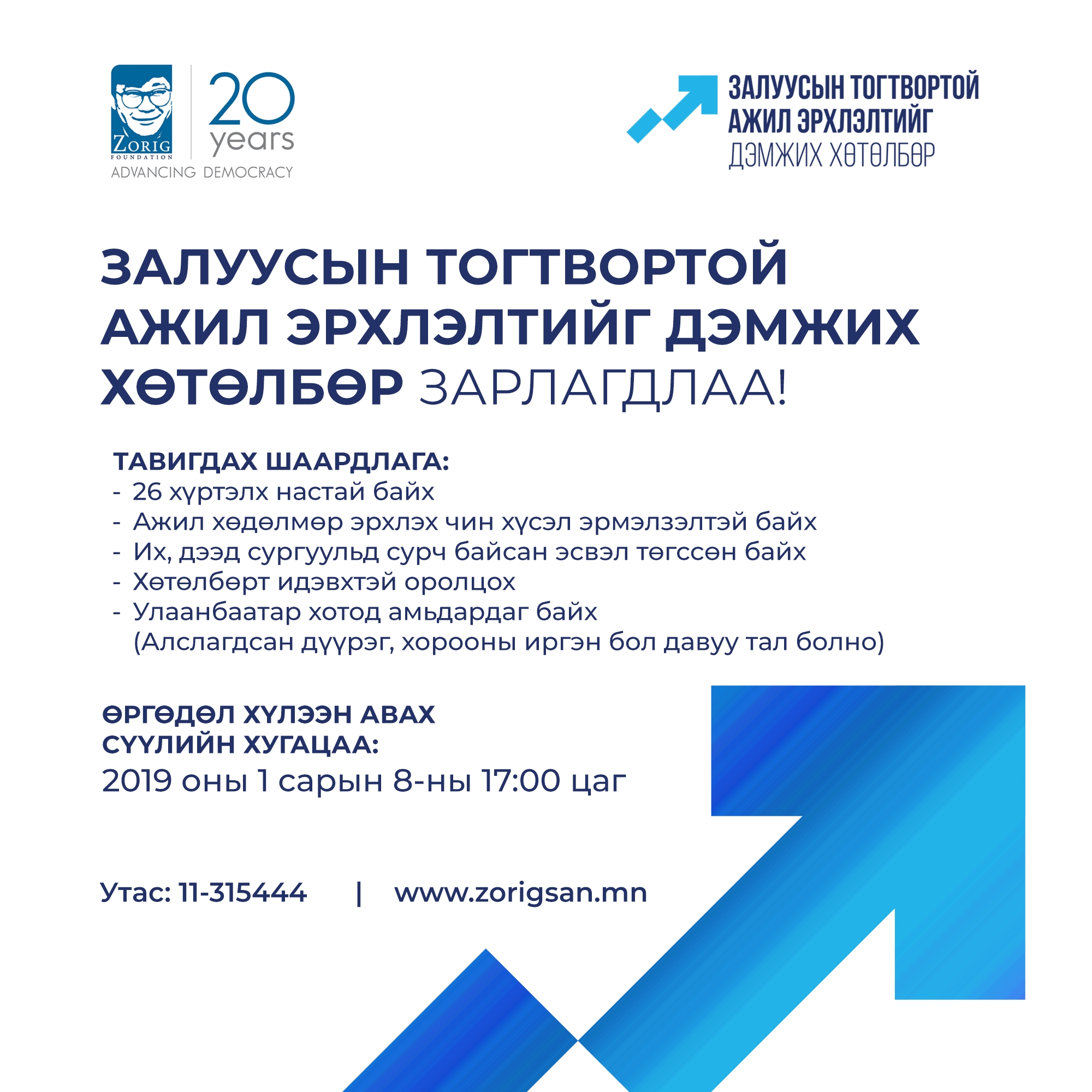 ZORIG FOUNDATION
20 years
ADVANCING DEMOCRACY

ЗАЛУУСЫН ТОГТВОРТОЙ АЖИЛ ЭРХЛЭЛТИЙГ ДЭМЖИХ ХӨТӨЛБӨР

ЗАЛУУСЫН ТОГТВОРТОЙ АЖИЛ ЭРХЛЭЛТИЙГ ДЭМЖИХ ХӨТӨЛБӨР ЗАРЛАГДЛАА!

ТАВИГДАХ ШААРДЛАГА:
- 26 хүртэлх настай байх
- Ажил хөдөлмөр эрхлэх чин хүсэл эрмэлзэлтэй байх
- Их, дээд сургуульд сурч байсан эсвэл төгссөн байх
- Хөтөлбөрт идэвхтэй оролцох
- Улаанбаатар хотод амьдардаг байх (Алслагдсан дүүрэг, хорооны иргэн бол давуу тал болно)

ӨРГӨДӨЛ ХҮЛЭЭН АВАХ СҮҮЛИЙН ХУГАЦАА:
2019 оны 1 сарын 8-ны 17:00 цаг

Утас: 11-315444 | www.zorigsan.mn